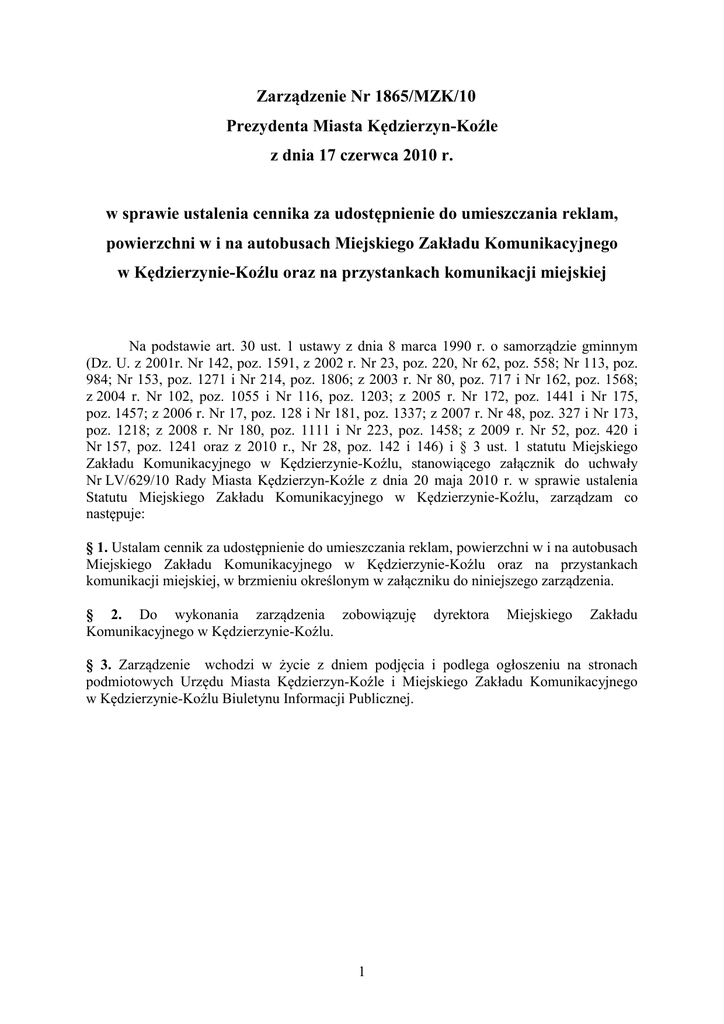 Zarządzenie Nr 1865/MZK/10
Prezydenta Miasta Kędzierzyn-Koźle
z dnia 17 czerwca 2010 r.

w sprawie ustalenia cennika za udostępnienie do umieszczania reklam, powierzchni w i na autobusach Miejskiego Zakładu Komunikacyjnego w Kędzierzynie-Koźlu oraz na przystankach komunikacji miejskiej

Na podstawie art. 30 ust. 1 ustawy z dnia 8 marca 1990 r. o samorządzie gminnym (Dz. U. z 2001r. Nr 142, poz. 1591, z 2002 r. Nr 23, poz. 220, Nr 62, poz. 558; Nr 113, poz. 984; Nr 153, poz. 1271 i Nr 214, poz. 1806; z 2003 r. Nr 80, poz. 717 i Nr 162, poz. 1568; z 2004 r. Nr 102, poz. 1055 i Nr 116, poz. 1203; z 2005 r. Nr 172, poz. 1441 i Nr 175, poz. 1457; z 2006 r. Nr 17, poz. 128 i Nr 181, poz. 1337; z 2007 r. Nr 48, poz. 327 i Nr 173, poz. 1218; z 2008 r. Nr 180, poz. 1111 i Nr 223, poz. 1458; z 2009 r. Nr 52, poz. 420 i Nr 157, poz. 1241 oraz z 2010 r., Nr 28, poz. 142 i 146) i § 3 ust. 1 statutu Miejskiego Zakładu Komunikacyjnego w Kędzierzynie-Koźlu, stanowiącego załącznik do uchwały Nr LV/629/10 Rady Miasta Kędzierzyn-Koźle z dnia 20 maja 2010 r. w sprawie ustalenia Statutu Miejskiego Zakładu Komunikacyjnego w Kędzierzynie-Koźlu, zarządzam co następuje:

§ 1. Ustalam cennik za udostępnienie do umieszczania reklam, powierzchni w i na autobusach Miejskiego Zakładu Komunikacyjnego w Kędzierzynie-Koźlu oraz na przystankach komunikacji miejskiej, w brzmieniu określonym w załączniku do niniejszego zarządzenia.

§ 2. Do wykonania zarządzenia zobowiązuję dyrektora Miejskiego Zakładu Komunikacyjnego w Kędzierzynie-Koźlu.

§ 3. Zarządzenie wchodzi w życie z dniem podjęcia i podlega ogłoszeniu na stronach podmiotowych Urzędu Miasta Kędzierzyn-Koźle i Miejskiego Zakładu Komunikacyjnego w Kędzierzynie-Koźlu Biuletynu Informacji Publicznej.

1